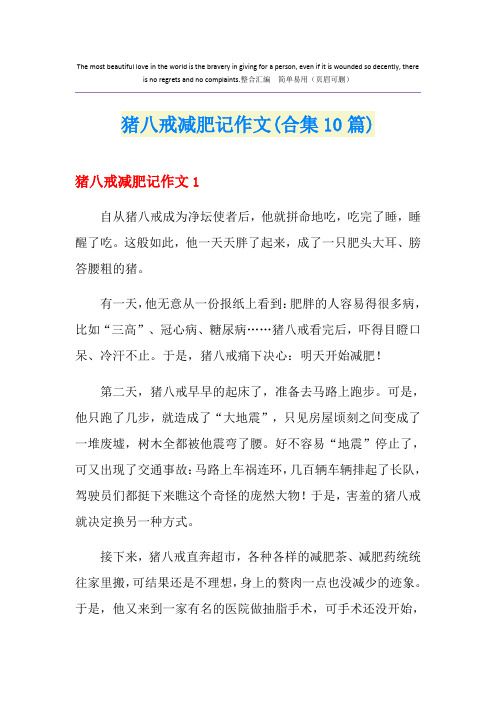 The most beautiful love in the world is the bravery in giving for a person, even if it is wounded so decently, there is no regrets and no complaints.整合汇编　简单易用（页眉可删）

猪八戒减肥记作文(合集10篇)

猪八戒减肥记作文1

自从猪八戒成为净坛使者后，他就拼命地吃，吃完了睡，睡醒了吃。这般如此，他一天天胖了起来，成了一只肥头大耳、膀答腰粗的猪。

有一天，他无意从一份报纸上看到：肥胖的人容易得很多病，比如“三高”、冠心病、糖尿病……猪八戒看完后，吓得目瞪口呆、冷汗不止。于是，猪八戒痛下决心：明天开始减肥！

第二天，猪八戒早早的起床了，准备去马路上跑步。可是，他只跑了几步，就造成了“大地震”，只见房屋顷刻之间变成了一堆废墟，树木全都被他震弯了腰。好不容易“地震”停止了，可又出现了交通事故：马路上车祸连环，几百辆车辆排起了长队，驾驶员们都挺下来瞧这个奇怪的庞然大物！于是，害羞的猪八戒就决定换另一种方式。

接下来，猪八戒直奔超市，各种各样的减肥茶、减肥药统统往家里搬，可结果还是不理想，身上的赘肉一点也没减少的迹象。于是，他又来到一家有名的医院做抽脂手术，可手术还没开始，